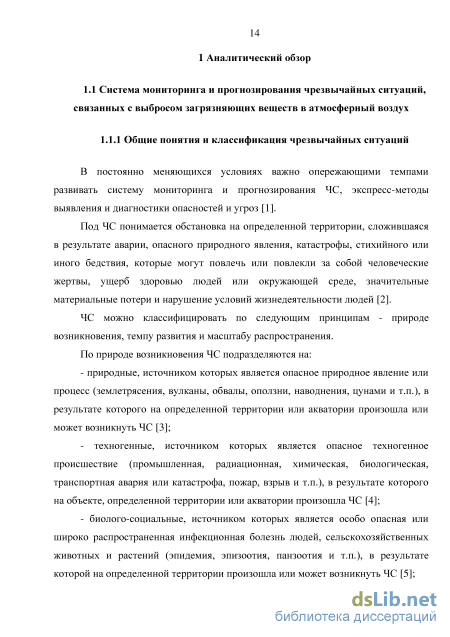 14

1 Аналитический обзор

1.1 Система мониторинга и прогнозирования чрезвычайных ситуаций, связанных с выбросом загрязняющих веществ в атмосферный воздух

1.1.1 Общие понятия и классификация чрезвычайных ситуаций

В постоянно меняющихся условиях важно опережающими темпами развивать систему мониторинга и прогнозирования ЧС, экспресс-методы выявления и диагностики опасностей и угроз [1].

Под ЧС понимается обстановка на определенной территории, сложившаяся в результате аварии, опасного природного явления, катастрофы, стихийного или иного бедствия, которые могут повлечь или повлекли за собой человеческие жертвы, ущерб здоровью людей или окружающей среде, значительные материальные потери и нарушение условий жизнедеятельности людей [2].

ЧС можно классифицировать по следующим принципам - природе возникновения, темпу развития и масштабу распространения.

По природе возникновения ЧС подразделяются на:

- природные, источником которых является опасное природное явление или процесс (землетрясения, вулканы, обвалы, оползни, наводнения, цунами и т.п.), в результате которого на определенной территории или акватории произошла или может возникнуть ЧС [3];

- техногенные, источником которых является опасное техногенное происшествие (промышленная, радиационная, химическая, биологическая, транспортная авария или катастрофа, пожар, взрыв и т.п.), в результате которого на объекте, определенной территории или акватории произошла ЧС [4];

- биолого-социальные, источником которых является особо опасная или широко распространенная инфекционная болезнь людей, сельскохозяйственных животных и растений (эпидемия, эпизоотия, панзоотия и т.п.), в результате которой на определенной территории произошла или может возникнуть ЧС [5];

dsLib.net
библиотека диссертаций